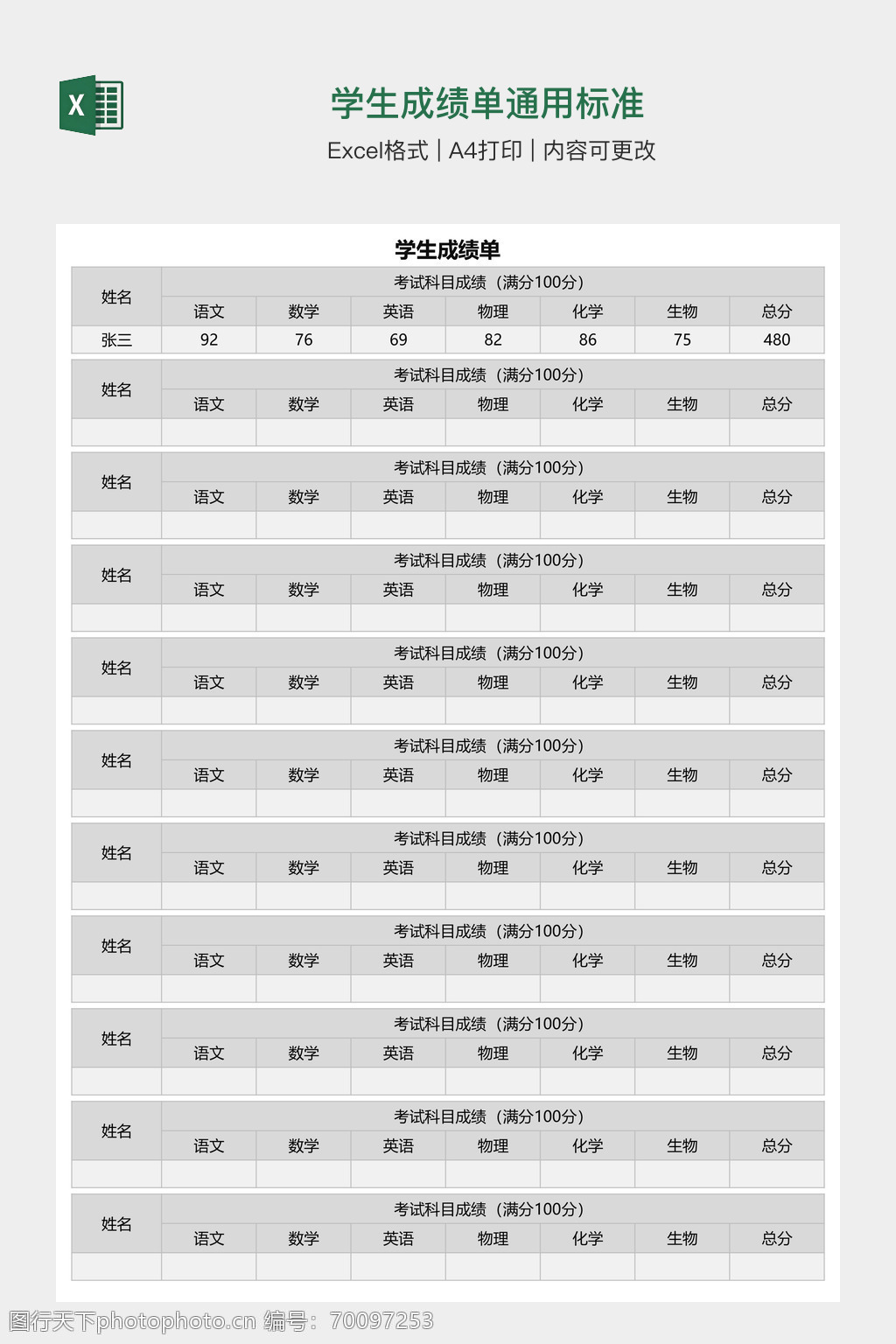 X

学生成绩单通用标准

Excel格式 | A4打印 | 内容可更改

学生成绩单

| 姓名 | 考试科目成绩（满分100分） | | | | | | |
|---|---|---|---|---|---|---|---|
| | 语文 | 数学 | 英语 | 物理 | 化学 | 生物 | 总分 |
| 张三 | 92 | 76 | 69 | 82 | 86 | 75 | 480 |

| 姓名 | 考试科目成绩（满分100分） | | | | | | |
|---|---|---|---|---|---|---|---|
| | 语文 | 数学 | 英语 | 物理 | 化学 | 生物 | 总分 |
| | | | | | | | |

| 姓名 | 考试科目成绩（满分100分） | | | | | | |
|---|---|---|---|---|---|---|---|
| | 语文 | 数学 | 英语 | 物理 | 化学 | 生物 | 总分 |
| | | | | | | | |

| 姓名 | 考试科目成绩（满分100分） | | | | | | |
|---|---|---|---|---|---|---|---|
| | 语文 | 数学 | 英语 | 物理 | 化学 | 生物 | 总分 |
| | | | | | | | |

| 姓名 | 考试科目成绩（满分100分） | | | | | | |
|---|---|---|---|---|---|---|---|
| | 语文 | 数学 | 英语 | 物理 | 化学 | 生物 | 总分 |
| | | | | | | | |

| 姓名 | 考试科目成绩（满分100分） | | | | | | |
|---|---|---|---|---|---|---|---|
| | 语文 | 数学 | 英语 | 物理 | 化学 | 生物 | 总分 |
| | | | | | | | |

| 姓名 | 考试科目成绩（满分100分） | | | | | | |
|---|---|---|---|---|---|---|---|
| | 语文 | 数学 | 英语 | 物理 | 化学 | 生物 | 总分 |
| | | | | | | | |

| 姓名 | 考试科目成绩（满分100分） | | | | | | |
|---|---|---|---|---|---|---|---|
| | 语文 | 数学 | 英语 | 物理 | 化学 | 生物 | 总分 |
| | | | | | | | |

| 姓名 | 考试科目成绩（满分100分） | | | | | | |
|---|---|---|---|---|---|---|---|
| | 语文 | 数学 | 英语 | 物理 | 化学 | 生物 | 总分 |
| | | | | | | | |

| 姓名 | 考试科目成绩（满分100分） | | | | | | |
|---|---|---|---|---|---|---|---|
| | 语文 | 数学 | 英语 | 物理 | 化学 | 生物 | 总分 |
| | | | | | | | |

| 姓名 | 考试科目成绩（满分100分） | | | | | | |
|---|---|---|---|---|---|---|---|
| | 语文 | 数学 | 英语 | 物理 | 化学 | 生物 | 总分 |
| | | | | | | | |

图行天下photophoto.cn 编号：70097253